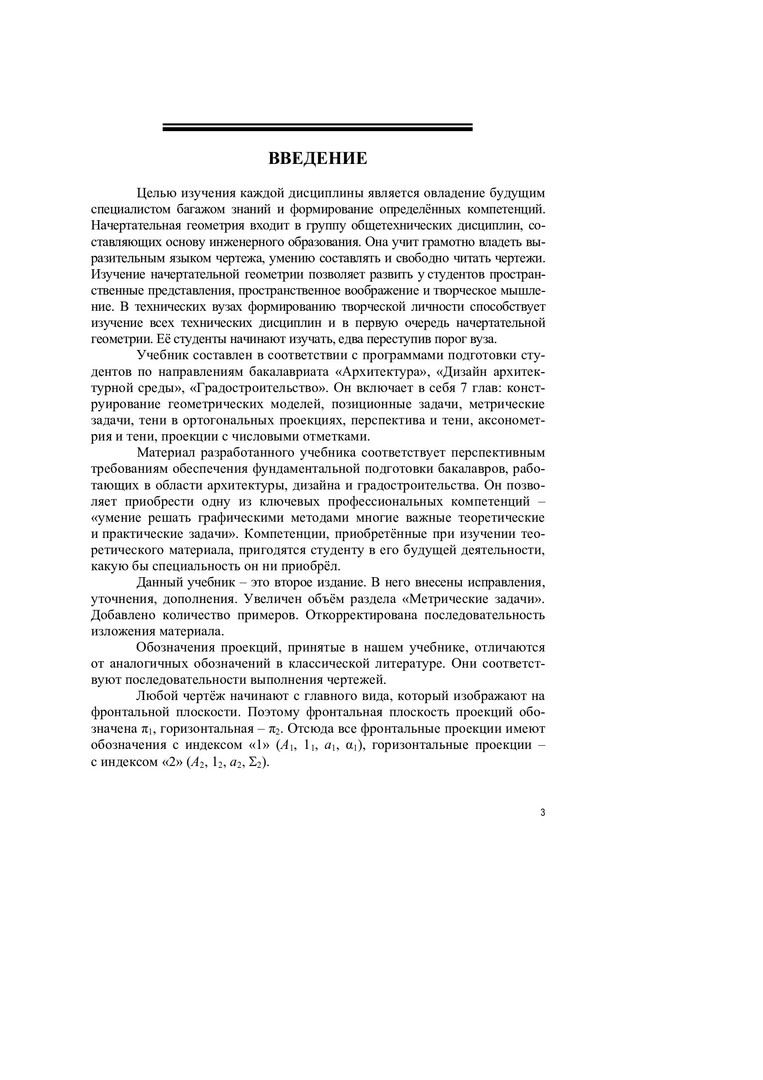 ВВЕДЕНИЕ

Целью изучения каждой дисциплины является овладение будущим специалистом багажом знаний и формирование определённых компетенций. Начертательная геометрия входит в группу общетехнических дисциплин, составляющих основу инженерного образования. Она учит грамотно владеть выразительным языком чертежа, умению составлять и свободно читать чертежи. Изучение начертательной геометрии позволяет развить у студентов пространственные представления, пространственное воображение и творческое мышление. В технических вузах формированию творческой личности способствует изучение всех технических дисциплин и в первую очередь начертательной геометрии. Её студенты начинают изучать, едва переступив порог вуза.

Учебник составлен в соответствии с программами подготовки студентов по направлениям бакалавриата «Архитектура», «Дизайн архитектурной среды», «Градостроительство». Он включает в себя 7 глав: конструирование геометрических моделей, позиционные задачи, метрические задачи, тени в ортогональных проекциях, перспектива и тени, аксонометрия и тени, проекции с числовыми отметками.

Материал разработанного учебника соответствует перспективным требованиям обеспечения фундаментальной подготовки бакалавров, работающих в области архитектуры, дизайна и градостроительства. Он позволяет приобрести одну из ключевых профессиональных компетенций – «умение решать графическими методами многие важные теоретические и практические задачи». Компетенции, приобретённые при изучении теоретического материала, пригодятся студенту в его будущей деятельности, какую бы специальность он ни приобрёл.

Данный учебник – это второе издание. В него внесены исправления, уточнения, дополнения. Увеличен объём раздела «Метрические задачи». Добавлено количество примеров. Откорректирована последовательность изложения материала.

Обозначения проекций, принятые в нашем учебнике, отличаются от аналогичных обозначений в классической литературе. Они соответствуют последовательности выполнения чертежей.

Любой чертёж начинают с главного вида, который изображают на фронтальной плоскости. Поэтому фронтальная плоскость проекций обозначена $\pi_1$, горизонтальная – $\pi_2$. Отсюда все фронтальные проекции имеют обозначения с индексом «1» ($A_1$, $1_1$, $a_1$, $\alpha_1$), горизонтальные проекции – с индексом «2» ($A_2$, $1_2$, $a_2$, $\Sigma_2$).

3